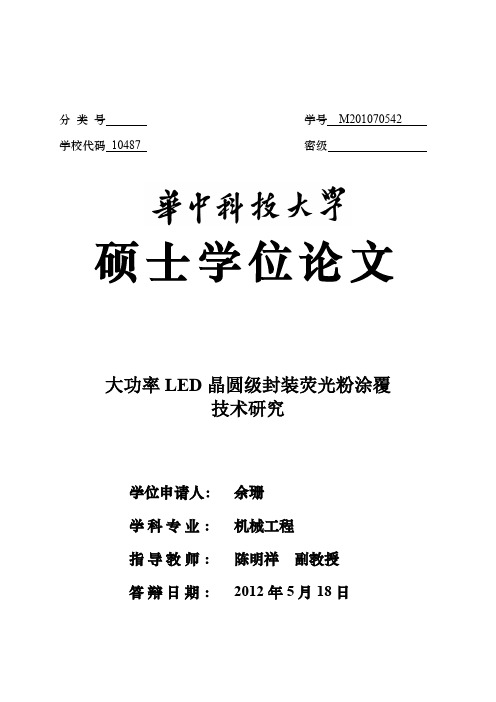 分 类 号

学号 M201070542

学校代码 10487

密级

華中科技大學

硕士学位论文

大功率 LED 晶圆级封装荧光粉涂覆技术研究

学位申请人： 余珊

学 科 专 业： 机械工程

指 导 教 师： 陈明祥 副教授

答 辩 日 期： 2012 年 5 月 18 日